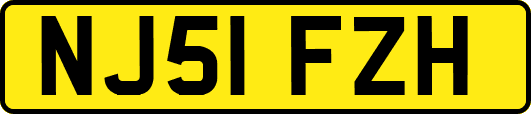 NJ51 FZH